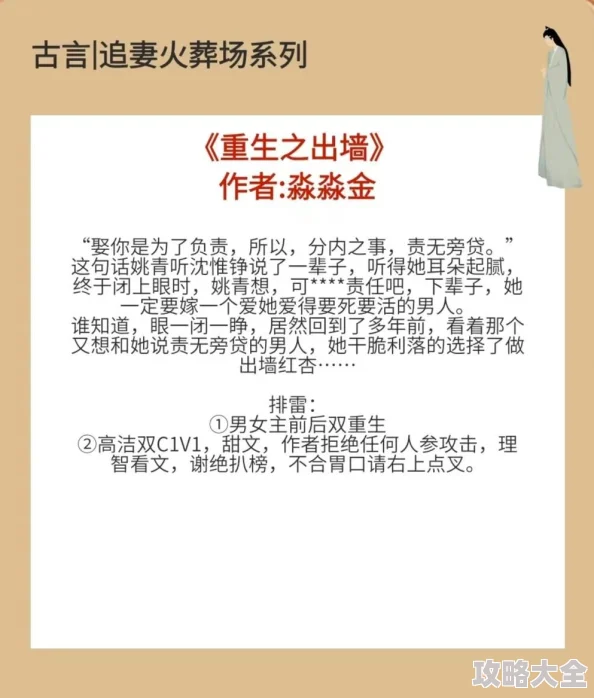 古言|追妻火葬场系列

《重生之出墙》
作者:淼淼金

“娶你是为了负责，所以，分内之事，责无旁贷。”这句话姚青听沈惟铮说了一辈子，听得她耳朵起腻，终于闭上眼时，姚青想，可****责任吧，下辈子，她一定要嫁一个爱她爱得要死要活的男人。
谁知道，眼一闭一睁，居然回到了多年前，看着那个又想和她说责无旁贷的男人，她干脆利落的选择了做出墙红杏……

排雷：
①男女主前后双重生
②高洁双C1V1，甜文，作者拒绝任何人参攻击，理智看文，谢绝扒榜，不合胃口请右上点叉。

攻略大全